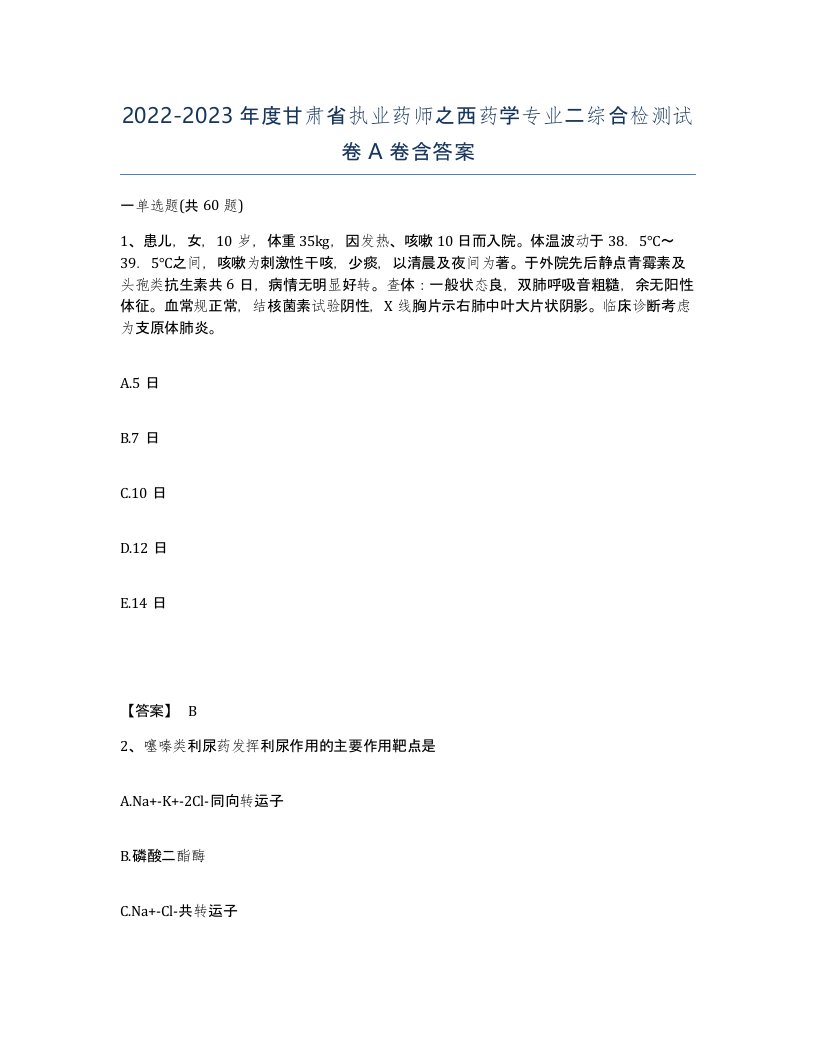 2022-2023年度甘肃省执业药师之西药学专业二综合检测试卷A卷含答案

一单选题(共60题)

1、患儿，女，10岁，体重35kg，因发热、咳嗽10日而入院。体温波动于38．5℃～39．5℃之间，咳嗽为刺激性干咳，少痰，以清晨及夜间为著。于外院先后静点青霉素及头孢类抗生素共6日，病情无明显好转。查体：一般状态良，双肺呼吸音粗糙，余无阳性体征。血常规正常，结核菌素试验阴性，X线胸片示右肺中叶大片状阴影。临床诊断考虑为支原体肺炎。

A.5日

B.7日

C.10日

D.12日

E.14日

【答案】 B

2、噻嗪类利尿药发挥利尿作用的主要作用靶点是

A.Na+-K+-2Cl-同向转运子

B.磷酸二酯酶

C.Na+-Cl-共转运子